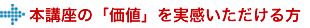 本講座の「価値」を実感いただける方